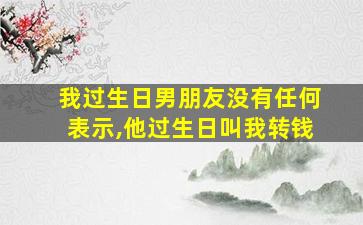 我过生日男朋友没有任何表示,他过生日叫我转钱